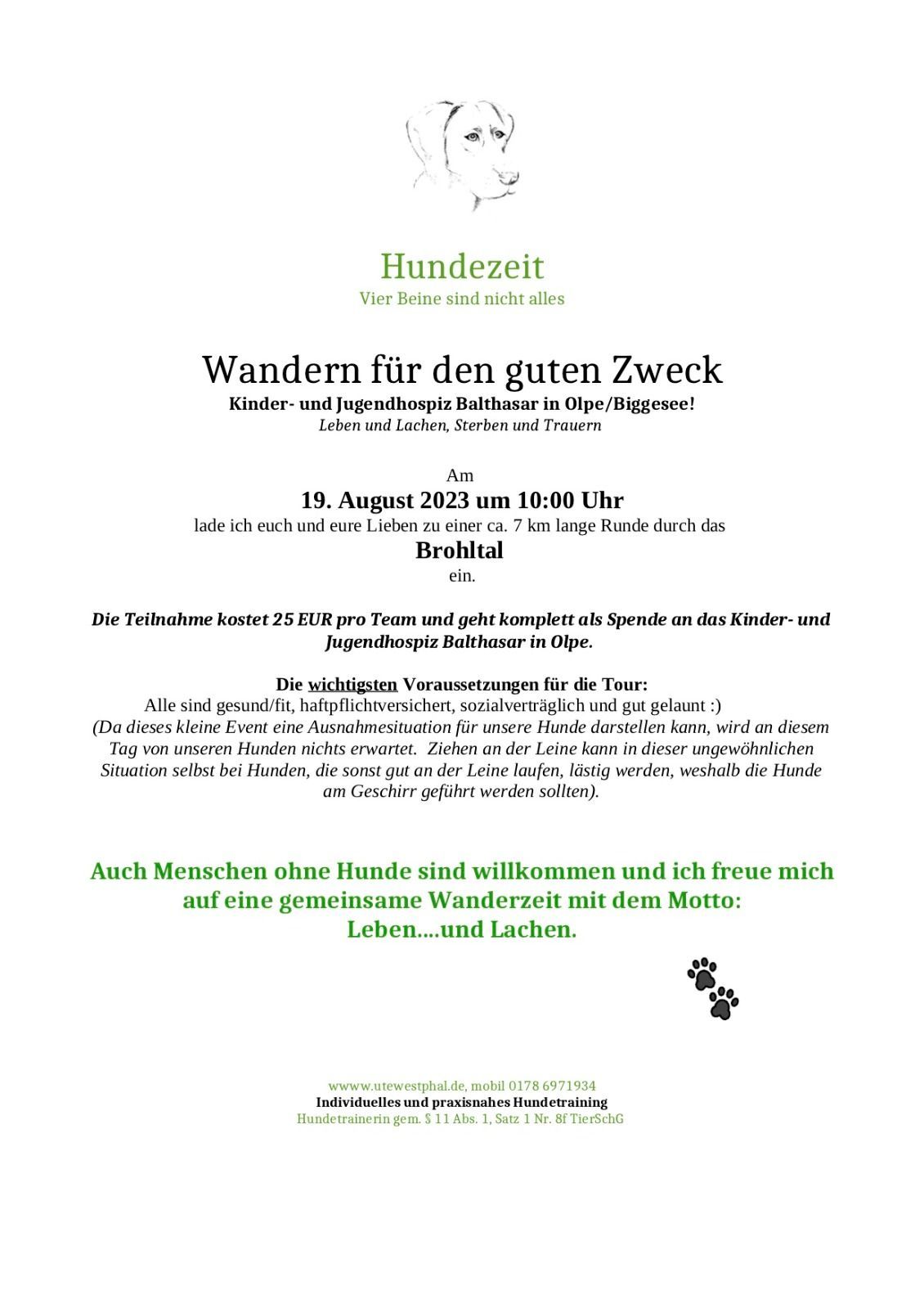 Hundezeit
Vier Beine sind nicht alles

Wandern für den guten Zweck
Kinder- und Jugendhospiz Balthasar in Olpe/Biggesee!
Leben und Lachen, Sterben und Trauern

Am
19. August 2023 um 10:00 Uhr
lade ich euch und eure Lieben zu einer ca. 7 km lange Runde durch das
Brohltal
ein.

Die Teilnahme kostet 25 EUR pro Team und geht komplett als Spende an das Kinder- und Jugendhospiz Balthasar in Olpe.

Die wichtigsten Voraussetzungen für die Tour:
Alle sind gesund/fit, haftpflichtversichert, sozialverträglich und gut gelaunt :)
(Da dieses kleine Event eine Ausnahmesituation für unsere Hunde darstellen kann, wird an diesem Tag von unseren Hunden nichts erwartet. Ziehen an der Leine kann in dieser ungewöhnlichen Situation selbst bei Hunden, die sonst gut an der Leine laufen, lästig werden, weshalb die Hunde am Geschirr geführt werden sollten).

Auch Menschen ohne Hunde sind willkommen und ich freue mich auf eine gemeinsame Wanderzeit mit dem Motto:
Leben....und Lachen.

wwww.utewestphal.de, mobil 0178 6971934
Individuelles und praxisnahes Hundetraining
Hundetrainerin gem. § 11 Abs. 1, Satz 1 Nr. 8f TierSchG